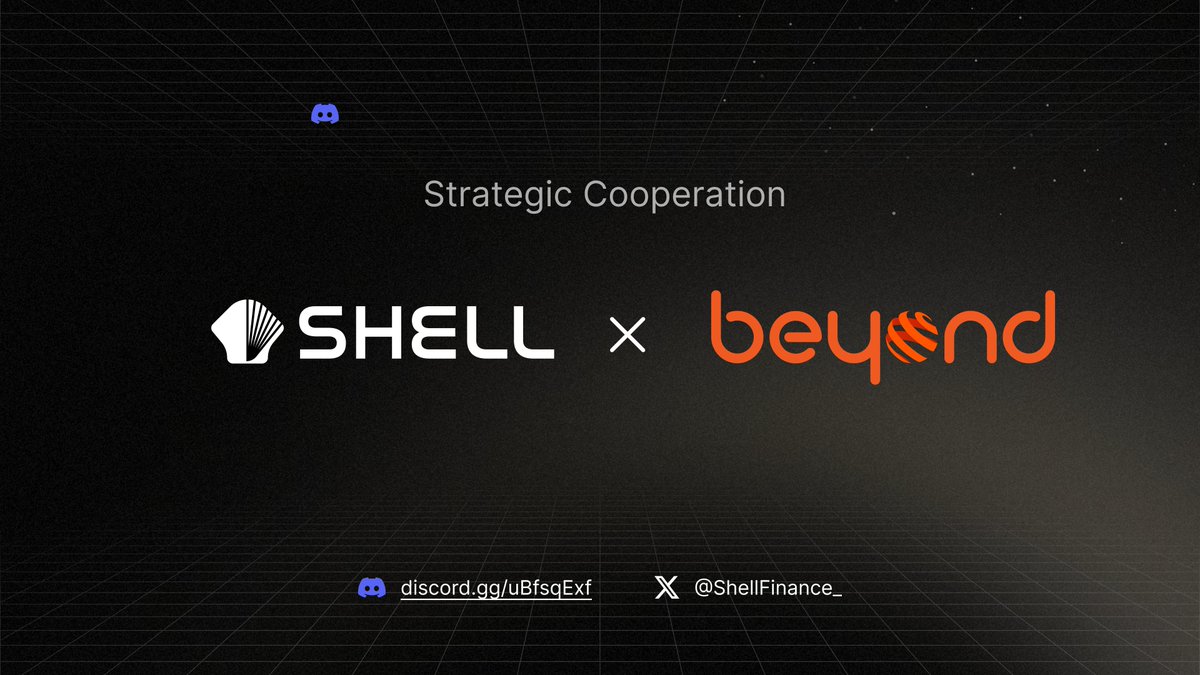 Strategic Cooperation

SHELL × beyond

discord.gg/uBfsqExf @ShellFinance_